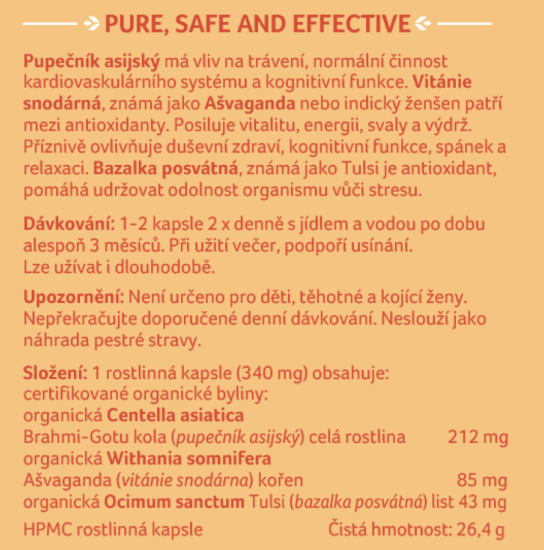 PURE, SAFE AND EFFECTIVE

Pupečník asijský má vliv na trávení, normální činnost kardiovaskulárního systému a kognitivní funkce. Vitánie snodárná, známá jako Ašvaganda nebo indický ženšen patří mezi antioxidanty. Posiluje vitalitu, energii, svaly a výdrž. Příznivě ovlivňuje duševní zdraví, kognitivní funkce, spánek a relaxaci. Bazalka posvátná, známá jako Tulsi je antioxidant, pomáhá udržovat odolnost organismu vůči stresu.

Dávkování: 1-2 kapsle 2 x denně s jídlem a vodou po dobu alespoň 3 měsíců. Při užití večer, podpoří usínání. Lze užívat i dlouhodobě.

Upozornění: Není určeno pro děti, těhotné a kojící ženy. Nepřekračujte doporučené denní dávkování. Neslouží jako náhrada pestré stravy.

Složení: 1 rostlinná kapsle (340 mg) obsahuje:
certifikované organické byliny:
organická Centella asiatica
Brahmi-Gotu kola (pupečník asijský) celá rostlina 212 mg
organická Withania somnifera
Ašvaganda (vitánie snodárna) kořen 85 mg
organická Ocimum sanctum Tulsi (bazalka posvátná) list 43 mg
HPMC rostlinná kapsle Čistá hmotnost: 26,4 g